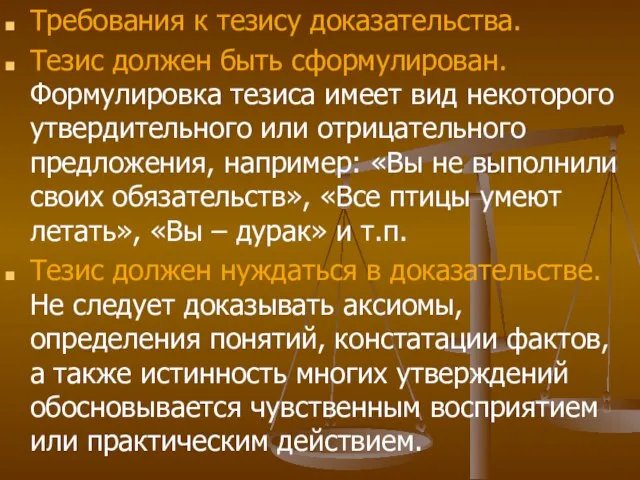 Требования к тезису доказательства.

Тезис должен быть сформулирован. Формулировка тезиса имеет вид некоторого утвердительного или отрицательного предложения, например: «Вы не выполнили своих обязательств», «Все птицы умеют летать», «Вы – дурак» и т.п.

Тезис должен нуждаться в доказательстве. Не следует доказывать аксиомы, определения понятий, констатации фактов, а также истинность многих утверждений обосновывается чувственным восприятием или практическим действием.